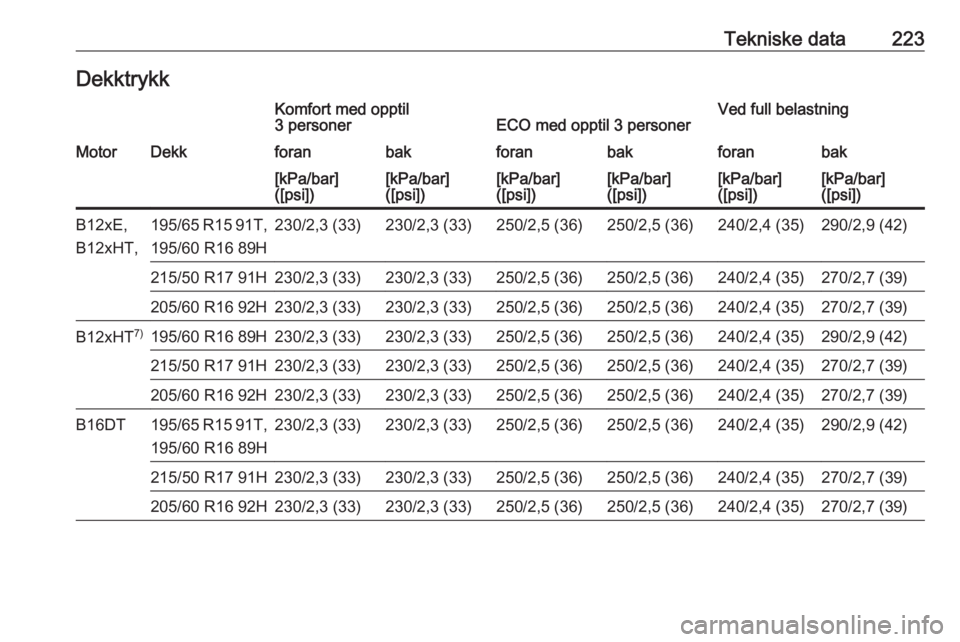 Tekniske data 223

Dekktrykk

| | | Komfort med opptil 3 personer | | ECO med opptil 3 personer | | Ved full belastning | |
|---|---|---|---|---|---|---|---|
| Motor | Dekk | foran | bak | foran | bak | foran | bak |
| | | [kPa/bar] ([psi]) | [kPa/bar] ([psi]) | [kPa/bar] ([psi]) | [kPa/bar] ([psi]) | [kPa/bar] ([psi]) | [kPa/bar] ([psi]) |
| B12xE, B12xHT, | 195/65 R15 91T, 195/60 R16 89H | 230/2,3 (33) | 230/2,3 (33) | 250/2,5 (36) | 250/2,5 (36) | 240/2,4 (35) | 290/2,9 (42) |
| | 215/50 R17 91H | 230/2,3 (33) | 230/2,3 (33) | 250/2,5 (36) | 250/2,5 (36) | 240/2,4 (35) | 270/2,7 (39) |
| | 205/60 R16 92H | 230/2,3 (33) | 230/2,3 (33) | 250/2,5 (36) | 250/2,5 (36) | 240/2,4 (35) | 270/2,7 (39) |
| B12xHT$^{7)}$ | 195/60 R16 89H | 230/2,3 (33) | 230/2,3 (33) | 250/2,5 (36) | 250/2,5 (36) | 240/2,4 (35) | 290/2,9 (42) |
| | 215/50 R17 91H | 230/2,3 (33) | 230/2,3 (33) | 250/2,5 (36) | 250/2,5 (36) | 240/2,4 (35) | 270/2,7 (39) |
| | 205/60 R16 92H | 230/2,3 (33) | 230/2,3 (33) | 250/2,5 (36) | 250/2,5 (36) | 240/2,4 (35) | 270/2,7 (39) |
| B16DT | 195/65 R15 91T, 195/60 R16 89H | 230/2,3 (33) | 230/2,3 (33) | 250/2,5 (36) | 250/2,5 (36) | 240/2,4 (35) | 290/2,9 (42) |
| | 215/50 R17 91H | 230/2,3 (33) | 230/2,3 (33) | 250/2,5 (36) | 250/2,5 (36) | 240/2,4 (35) | 270/2,7 (39) |
| | 205/60 R16 92H | 230/2,3 (33) | 230/2,3 (33) | 250/2,5 (36) | 250/2,5 (36) | 240/2,4 (35) | 270/2,7 (39) |

carmanualsonline.info